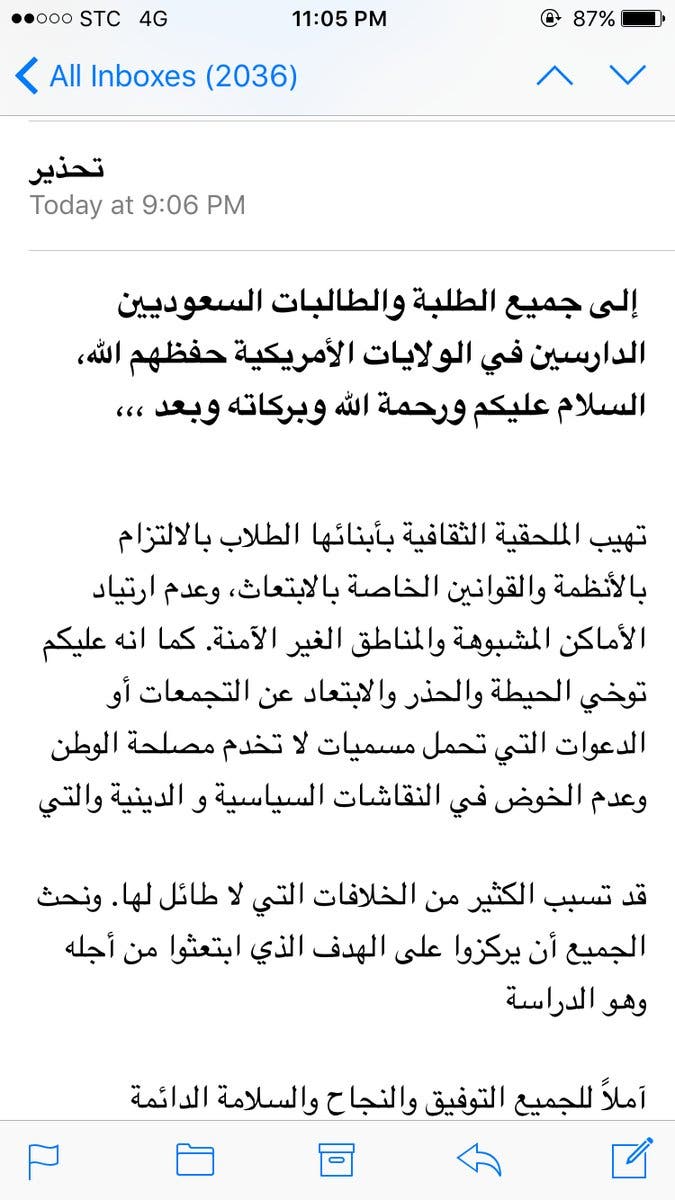 ●●○○○ STC 4G 11:05 PM 87%

All Inboxes (2036)

تحذير
Today at 9:06 PM

إلى جميع الطلبة والطالبات السعوديين الدارسين في الولايات الأمريكية حفظهم الله، السلام عليكم ورحمة الله وبركاته وبعد ،،،

تهيب الملحقية الثقافية بأبنائها الطلاب بالالتزام بالأنظمة والقوانين الخاصة بالابتعاث، وعدم ارتياد الأماكن المشبوهة والمناطق الغير الآمنة. كما انه عليكم توخي الحيطة والحذر والابتعاد عن التجمعات أو الدعوات التي تحمل مسميات لا تخدم مصلحة الوطن وعدم الخوض في النقاشات السياسية و الدينية والتي

قد تسبب الكثير من الخلافات التي لا طائل لها. ونحث الجميع أن يركزوا على الهدف الذي ابتعثوا من أجله وهو الدراسة

آملاً للجميع التوفيق والنجاح والسلامة الدائمة